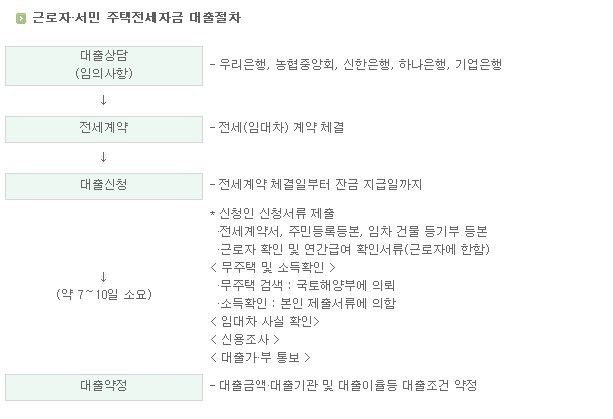 근로자·서민 주택전세자금 대출절차

대출상담
(임의사항)

- 우리은행, 농협중앙회, 신한은행, 하나은행, 기업은행

↓

전세계약

- 전세(임대차) 계약 체결

↓

대출신청

- 전세계약 체결일부터 잔금 지급일까지

↓
(약 7~10일 소요)

* 신청인 신청서류 제출
·전세계약서, 주민등록등본, 임차 건물 등기부 등본
·근로자 확인 및 연간급여 확인서류(근로자에 한함)
< 무주택 및 소득확인 >
·무주택 검색 : 국토해양부에 의뢰
·소득확인 : 본인 제출서류에 의함
< 임대차 사실 확인>
< 신용조사 >
< 대출가·부 통보 >

대출약정

- 대출금액·대출기관 및 대출이율등 대출조건 약정